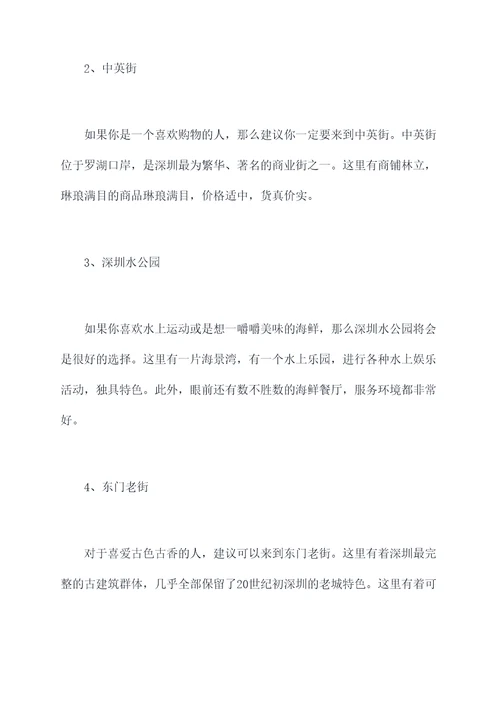 2、中英街

如果你是一个喜欢购物的人，那么建议你一定要来到中英街。中英街位于罗湖口岸，是深圳最为繁华、著名的商业街之一。这里有商铺林立，琳琅满目的商品琳琅满目，价格适中，货真价实。

3、深圳水公园

如果你喜欢水上运动或是想一嚼嚼美味的海鲜，那么深圳水公园将会是很好的选择。这里有一片海景湾，有一个水上乐园，进行各种水上娱乐活动，独具特色。此外，眼前还有数不胜数的海鲜餐厅，服务环境都非常好。

4、东门老街

对于喜爱古色古香的人，建议可以来到东门老街。这里有着深圳最完整的古建筑群体，几乎全部保留了20世纪初深圳的老城特色。这里有着可